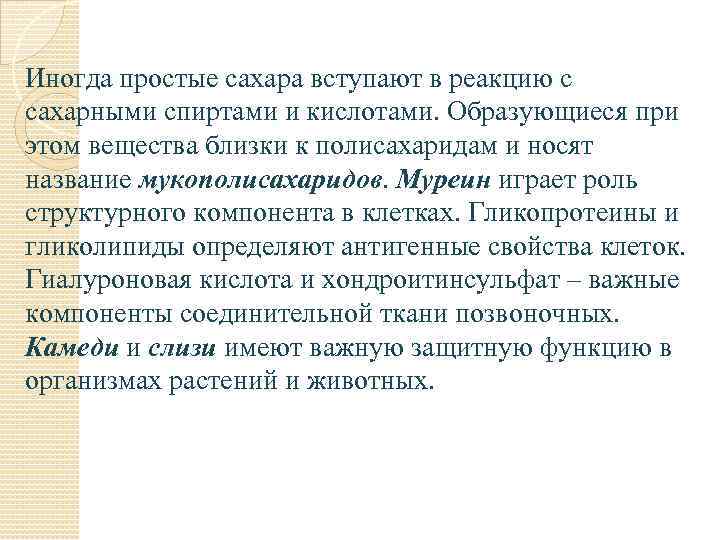 Иногда простые сахара вступают в реакцию с сахарными спиртами и кислотами. Образующиеся при этом вещества близки к полисахаридам и носят название мукополисахаридов. Муреин играет роль структурного компонента в клетках. Гликопротеины и гликолипиды определяют антигенные свойства клеток. Гиалуроновая кислота и хондроитинсульфат – важные компоненты соединительной ткани позвоночных. Камеди и слизи имеют важную защитную функцию в организмах растений и животных.